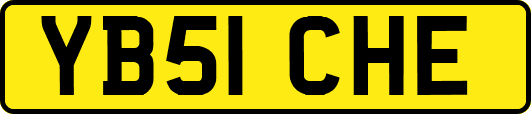 YB51 CHE